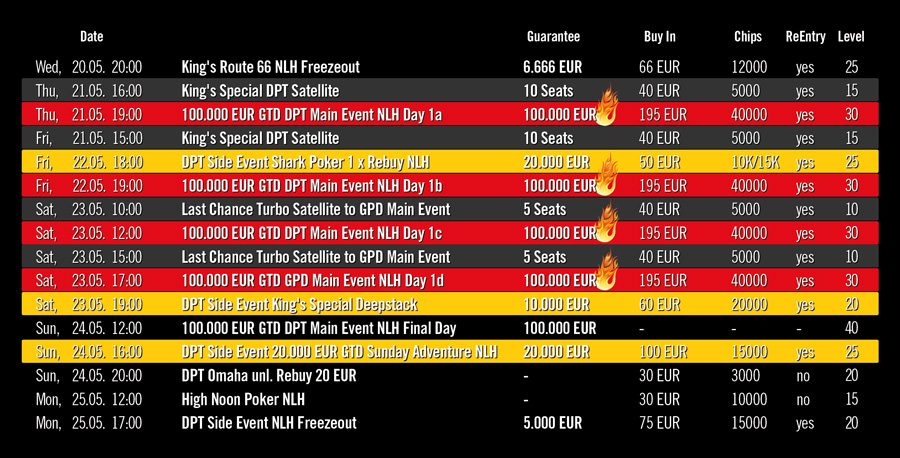 | Date | | Guarantee | Buy In | Chips | ReEntry | Level |
|---|---|---|---|---|---|---|
| Wed, 20.05. 20:00 | King's Route 66 NLH Freezeout | 6.666 EUR | 66 EUR | 12000 | yes | 25 |
| Thu, 21.05. 16:00 | King's Special DPT Satellite | 10 Seats | 40 EUR | 5000 | yes | 15 |
| Thu, 21.05. 19:00 | 100.000 EUR GTD DPT Main Event NLH Day 1a | 100.000 EUR | 195 EUR | 40000 | yes | 30 |
| Fri, 21.05. 15:00 | King's Special DPT Satellite | 10 Seats | 40 EUR | 5000 | yes | 15 |
| Fri, 22.05. 18:00 | DPT Side Event Shark Poker 1 x Rebuy NLH | 20.000 EUR | 50 EUR | 10K/15K | yes | 25 |
| Fri, 22.05. 19:00 | 100.000 EUR GTD DPT Main Event NLH Day 1b | 100.000 EUR | 195 EUR | 40000 | yes | 30 |
| Sat, 23.05. 10:00 | Last Chance Turbo Satellite to GPD Main Event | 5 Seats | 40 EUR | 5000 | yes | 10 |
| Sat, 23.05. 12:00 | 100.000 EUR GTD DPT Main Event NLH Day 1c | 100.000 EUR | 195 EUR | 40000 | yes | 30 |
| Sat, 23.05. 15:00 | Last Chance Turbo Satellite to GPD Main Event | 5 Seats | 40 EUR | 5000 | yes | 10 |
| Sat, 23.05. 17:00 | 100.000 EUR GTD GPD Main Event NLH Day 1d | 100.000 EUR | 195 EUR | 40000 | yes | 30 |
| Sat, 23.05. 19:00 | DPT Side Event King's Special Deepstack | 10.000 EUR | 60 EUR | 20000 | yes | 20 |
| Sun, 24.05. 12:00 | 100.000 EUR GTD DPT Main Event NLH Final Day | 100.000 EUR | - | - | - | 40 |
| Sun, 24.05. 16:00 | DPT Side Event 20.000 EUR GTD Sunday Adventure NLH | 20.000 EUR | 100 EUR | 15000 | yes | 25 |
| Sun, 24.05. 20:00 | DPT Omaha unl. Rebuy 20 EUR | - | 30 EUR | 3000 | no | 20 |
| Mon, 25.05. 12:00 | High Noon Poker NLH | - | 30 EUR | 10000 | no | 15 |
| Mon, 25.05. 17:00 | DPT Side Event NLH Freezeout | 5.000 EUR | 75 EUR | 15000 | yes | 20 |